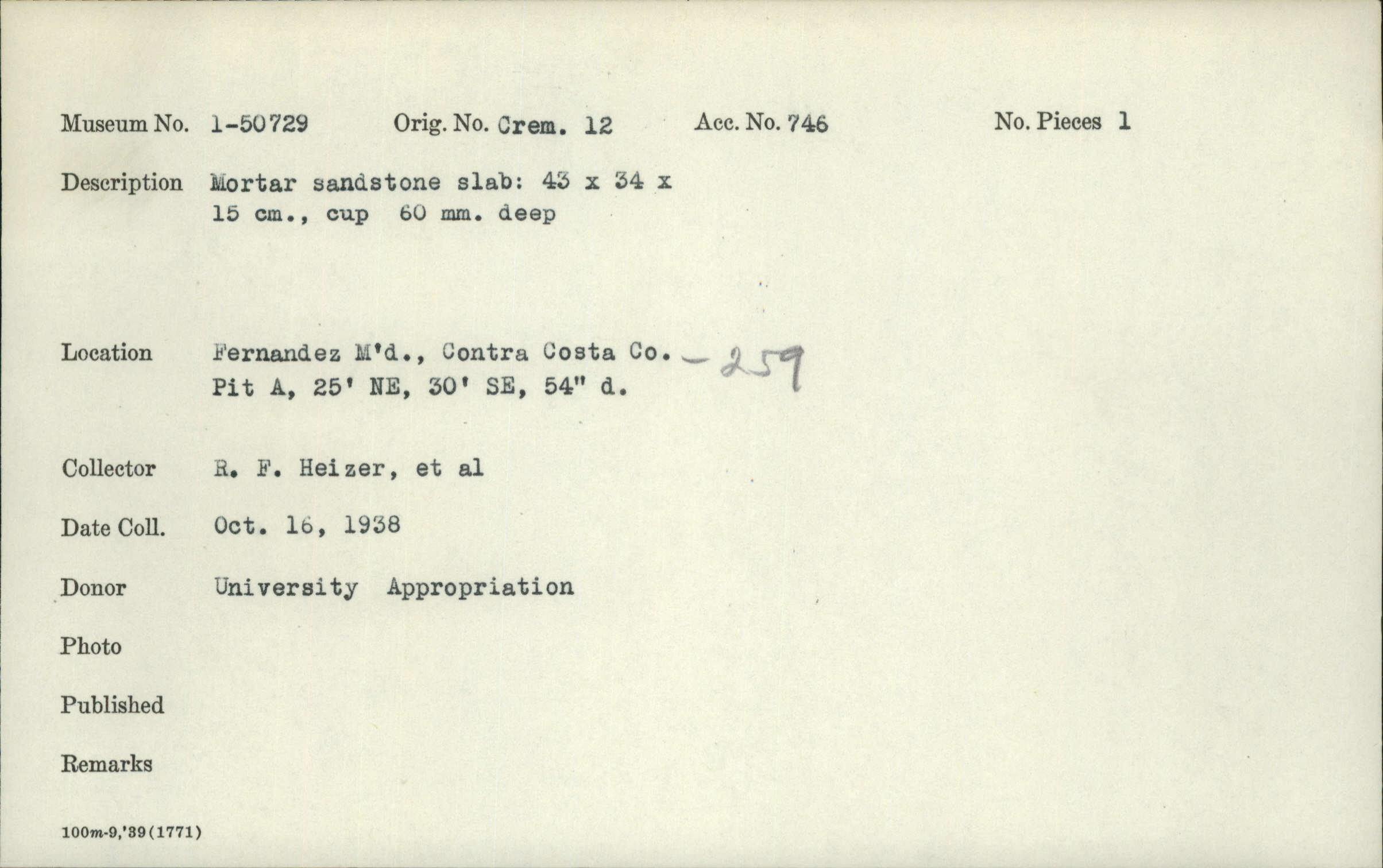 Museum No. 1-50729 Orig. No. Crem. 12 Acc. No. 746 No. Pieces 1

Description Mortar sandstone slab: 43 x 34 x 15 cm., cup 60 mm. deep

Location Fernandez M'd., Contra Costa Co. -259 Pit A, 25' NE, 30' SE, 54" d.

Collector R. F. Heizer, et al

Date Coll. Oct. 16, 1938

Donor University Appropriation

Photo

Published

Remarks

100m-9,'39(1771)